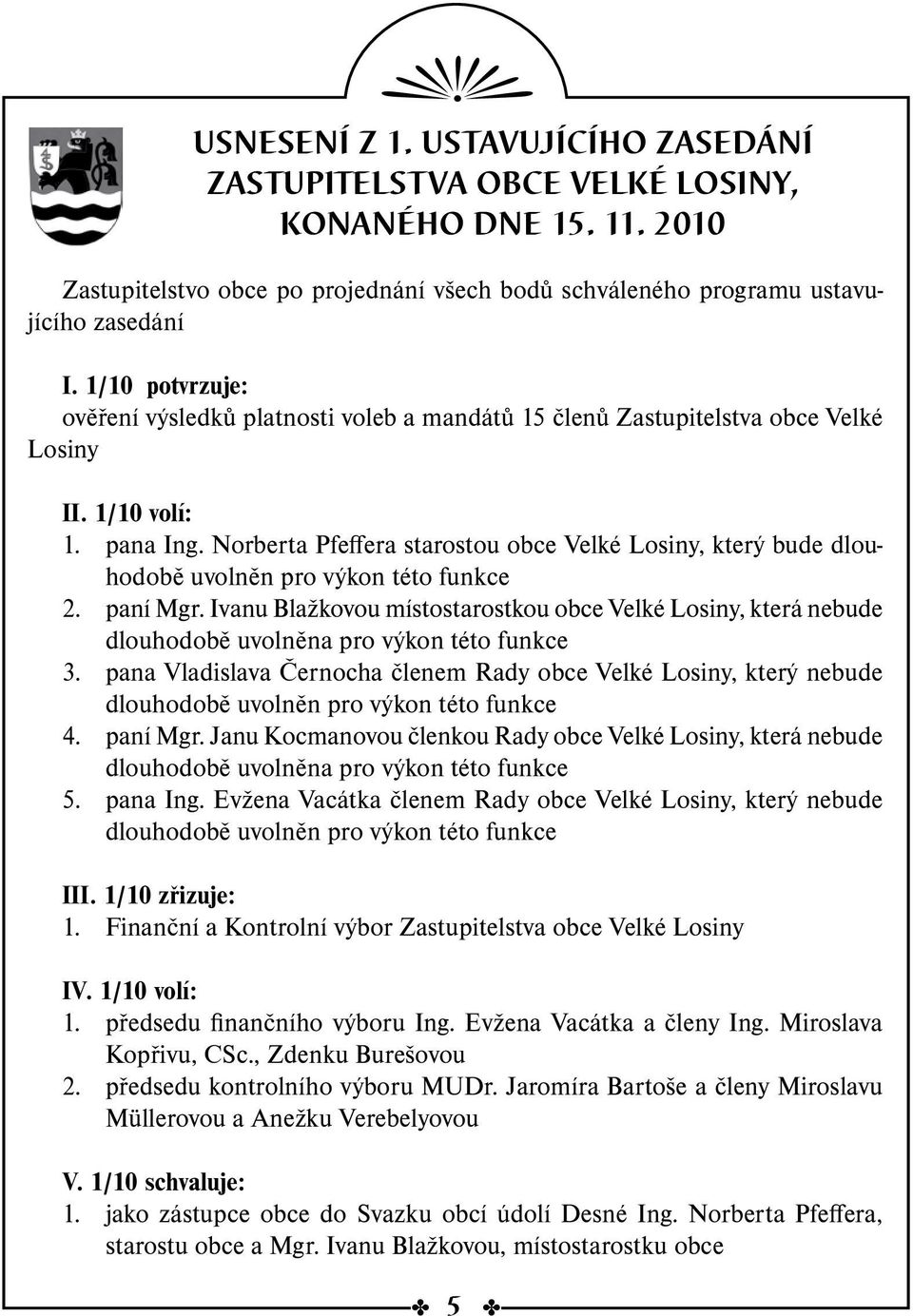 USNESENÍ Z 1. USTAVUJÍCÍHO ZASEDÁNÍ ZASTUPITELSTVA OBCE VELKÉ LOSINY, KONANÉHO DNE 15. 11. 2010

Zastupitelstvo obce po projednání všech bodů schváleného programu ustavujícího zasedání

I. 1/10 potvrzuje:
ověření výsledků platnosti voleb a mandátů 15 členů Zastupitelstva obce Velké Losiny

II. 1/10 volí:
1. pana Ing. Norberta Pfeffera starostou obce Velké Losiny, který bude dlouhodobě uvolněn pro výkon této funkce
2. paní Mgr. Ivanu Blažkovou místostarostkou obce Velké Losiny, která nebude dlouhodobě uvolněna pro výkon této funkce
3. pana Vladislava Černocha členem Rady obce Velké Losiny, který nebude dlouhodobě uvolněn pro výkon této funkce
4. paní Mgr. Janu Kocmanovou členkou Rady obce Velké Losiny, která nebude dlouhodobě uvolněna pro výkon této funkce
5. pana Ing. Evžena Vacátka členem Rady obce Velké Losiny, který nebude dlouhodobě uvolněn pro výkon této funkce

III. 1/10 zřizuje:
1. Finanční a Kontrolní výbor Zastupitelstva obce Velké Losiny

IV. 1/10 volí:
1. předsedu finančního výboru Ing. Evžena Vacátka a členy Ing. Miroslava Kopřivu, CSc., Zdenku Burešovou
2. předsedu kontrolního výboru MUDr. Jaromíra Bartoše a členy Miroslavu Müllerovou a Anežku Verebelyovou

V. 1/10 schvaluje:
1. jako zástupce obce do Svazku obcí údolí Desné Ing. Norberta Pfeffera, starostu obce a Mgr. Ivanu Blažkovou, místostarostku obce

5